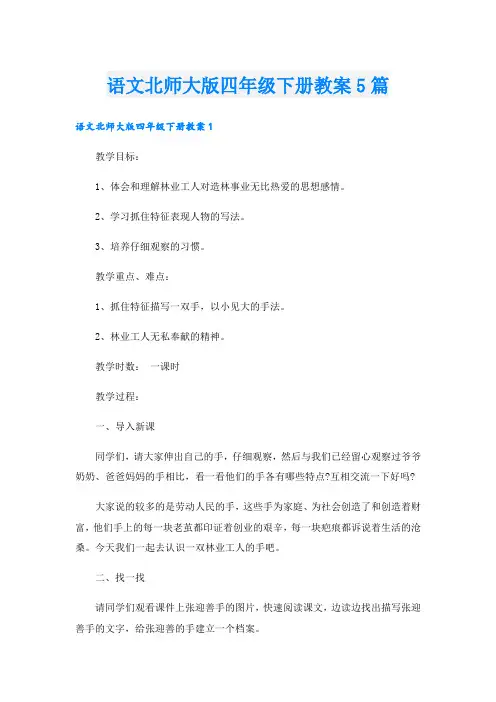 语文北师大版四年级下册教案5篇

语文北师大版四年级下册教案1

教学目标：

1、体会和理解林业工人对造林事业无比热爱的思想感情。

2、学习抓住特征表现人物的写法。

3、培养仔细观察的习惯。

教学重点、难点：

1、抓住特征描写一双手，以小见大的手法。

2、林业工人无私奉献的精神。

教学时数： 一课时

教学过程：

一、导入新课

同学们，请大家伸出自己的手，仔细观察，然后与我们已经留心观察过爷爷奶奶、爸爸妈妈的手相比，看一看他们的手各有哪些特点?互相交流一下好吗?

大家说的较多的是劳动人民的手，这些手为家庭、为社会创造了和创造着财富，他们手上的每一块老茧都印证着创业的艰辛，每一块疤痕都诉说着生活的沧桑。今天我们一起去认识一双林业工人的手吧。

二、找一找

请同学们观看课件上张迎善手的图片，快速阅读课文，边读边找出描写张迎善手的文字，给张迎善的手建立一个档案。